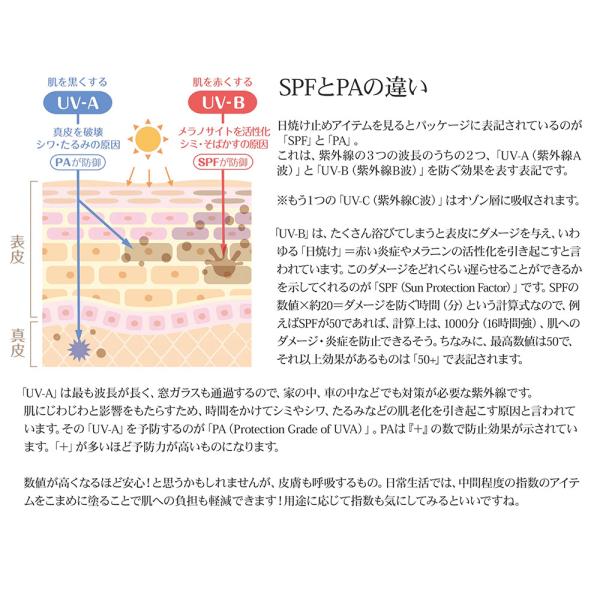 肌を黒くする
UV-A
真皮を破壊
シワ・たるみの原因
PAが防御

肌を赤くする
UV-B
メラノサイトを活性化
シミ・そばかすの原因
SPFが防御

表皮
真皮

SPFとPAの違い

日焼け止めアイテムを見るとパッケージに表記されているのが「SPF」と「PA」。
これは、紫外線の3つの波長のうちの2つ、「UV-A（紫外線A波）」と「UV-B（紫外線B波）」を防ぐ効果を表す表記です。

※もう1つの「UV-C（紫外線C波）」はオゾン層に吸収されます。

「UV-B」は、たくさん浴びてしまうと表皮にダメージを与え、いわゆる「日焼け」＝赤い炎症やメラニンの活性化を引き起こすと言われています。このダメージをどれくらい遅らせることができるかを示してくれるのが「SPF（Sun Protection Factor）」です。SPFの数値×約20＝ダメージを防ぐ時間（分）という計算式なので、例えばSPFが50であれば、計算上は、1000分（16時間強）、肌へのダメージ・炎症を防止できるそう。ちなみに、最高数値は50で、それ以上効果があるものは「50+」で表記されます。

「UV-A」は最も波長が長く、窓ガラスも通過するので、家の中、車の中などでも対策が必要な紫外線です。
肌にじわじわと影響をもたらすため、時間をかけてシミやシワ、たるみなどの肌老化を引き起こす原因と言われています。その「UV-A」を予防するのが「PA（Protection Grade of UVA）」。PAは『+』の数で防止効果が示されています。「+」が多いほど予防力が高いものになります。

数値が高くなるほど安心！と思うかもしれませんが、皮膚も呼吸するもの。日常生活では、中間程度の指数のアイテムをこまめに塗ることで肌への負担も軽減できます！用途に応じて指数も気にしてみるといいですね。